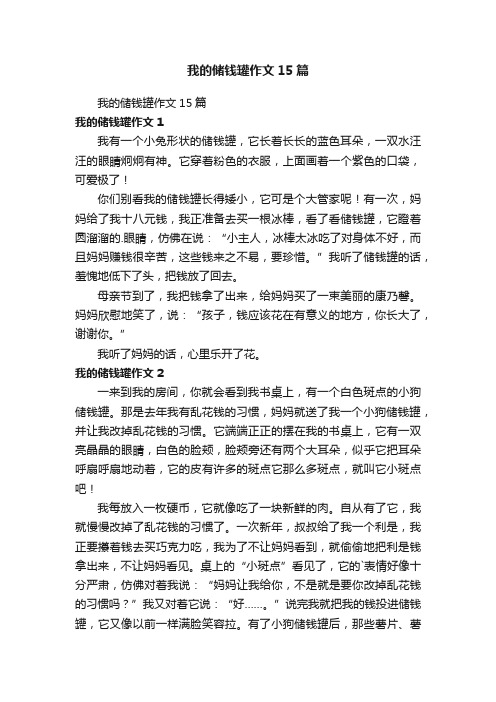 我的储钱罐作文15篇

我的储钱罐作文15篇

我的储钱罐作文1

我有一个小兔形状的储钱罐，它长着长长的蓝色耳朵，一双水汪汪的眼睛炯炯有神。它穿着粉色的衣服，上面画着一个紫色的口袋，可爱极了！

你们别看我的储钱罐长得矮小，它可是个大管家呢！有一次，妈妈给了我十八元钱，我正准备去买一根冰棒，看了看储钱罐，它瞪着圆溜溜的.眼睛，仿佛在说：“小主人，冰棒太冰吃了对身体不好，而且妈妈赚钱很辛苦，这些钱来之不易，要珍惜。”我听了储钱罐的话，羞愧地低下了头，把钱放了回去。

母亲节到了，我把钱拿了出来，给妈妈买了一束美丽的康乃馨。妈妈欣慰地笑了，说：“孩子，钱应该花在有意义的地方，你长大了，谢谢你。”

我听了妈妈的话，心里乐开了花。

我的储钱罐作文2

一来到我的房间，你就会看到我书桌上，有一个白色斑点的小狗储钱罐。那是去年我有乱花钱的习惯，妈妈就送了我一个小狗储钱罐，并让我改掉乱花钱的习惯。它端端正正的摆在我的书桌上，它有一双亮晶晶的眼睛，白色的脸颊，脸颊旁还有两个大耳朵，似乎它把耳朵呼扇呼扇地动着，它的皮有许多的斑点它那么多斑点，就叫它小斑点吧！

我每放入一枚硬币，它就像吃了一块新鲜的肉。自从有了它，我就慢慢改掉了乱花钱的习惯了。一次新年，叔叔给了我一个利是，我正要攥着钱去买巧克力吃，我为了不让妈妈看到，就偷偷地把利是钱拿出来，不让妈妈看见。桌上的“小斑点”看见了，它的`表情好像十分严肃，仿佛对着我说：“妈妈让我给你，不是就是要你改掉乱花钱的习惯吗？”我又对着它说：“好……。”说完我就把我的钱投进储钱罐，它又像以前一样满脸笑容拉。有了小狗储钱罐后，那些薯片、薯